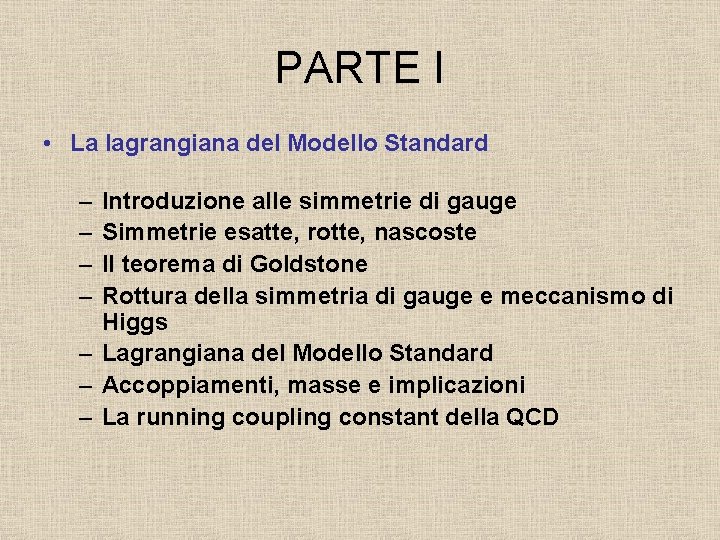 PARTE I

• La lagrangiana del Modello Standard

– Introduzione alle simmetrie di gauge
– Simmetrie esatte, rotte, nascoste
– Il teorema di Goldstone
– Rottura della simmetria di gauge e meccanismo di Higgs
– Lagrangiana del Modello Standard
– Accoppiamenti, masse e implicazioni
– La running coupling constant della QCD